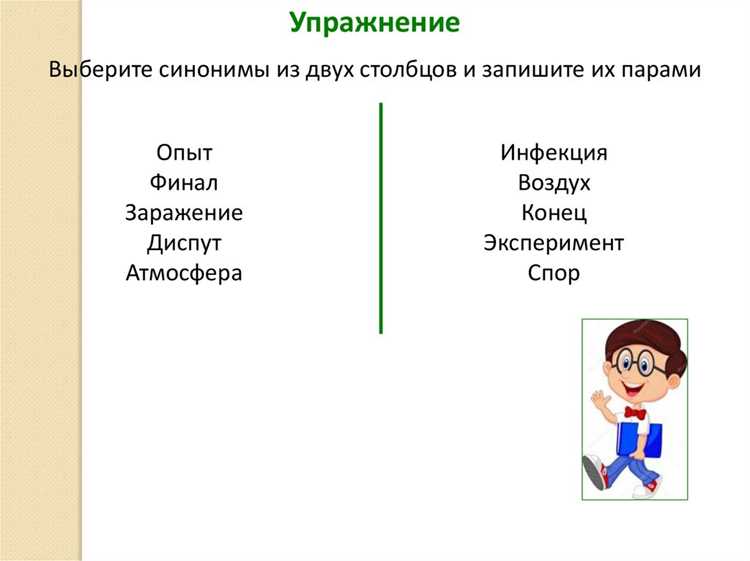 Упражнение

Выберите синонимы из двух столбцов и запишите их парами

Опыт
Финал
Заражение
Диспут
Атмосфера

Инфекция
Воздух
Конец
Эксперимент
Спор